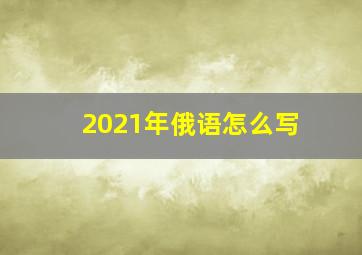 2021年俄语怎么写